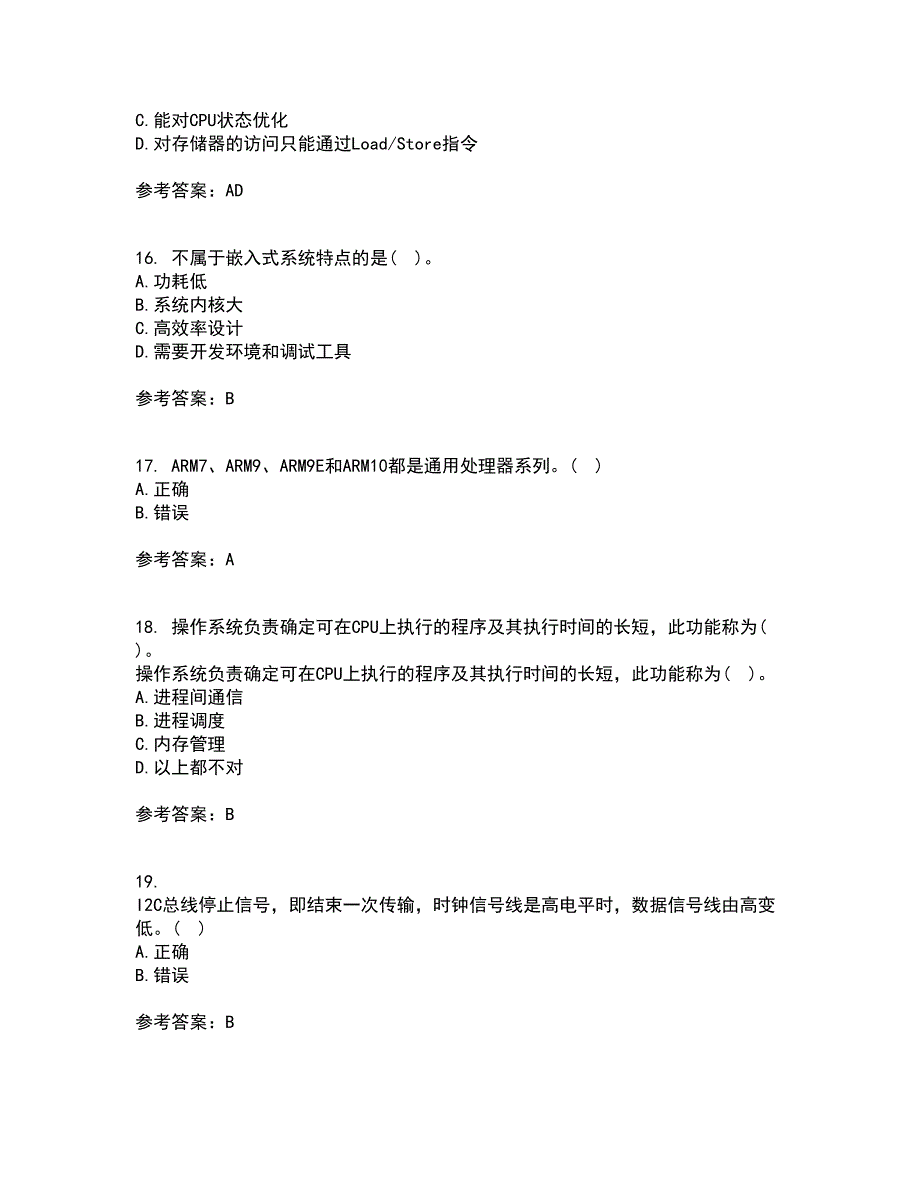 C.能对CPU状态优化
D.对存储器的访问只能通过Load/Store指令

参考答案：AD

16. 不属于嵌入式系统特点的是（ ）。
A.功耗低
B.系统内核大
C.高效率设计
D.需要开发环境和调试工具

参考答案：B

17. ARM7、ARM9、ARM9E和ARM10都是通用处理器系列。（ ）
A.正确
B.错误

参考答案：A

18. 操作系统负责确定可在CPU上执行的程序及其执行时间的长短，此功能称为（ ）。
操作系统负责确定可在CPU上执行的程序及其执行时间的长短，此功能称为（ ）。
A.进程间通信
B.进程调度
C.内存管理
D.以上都不对

参考答案：B

19.
I2C总线停止信号，即结束一次传输，时钟信号线是高电平时，数据信号线由高变低。（ ）
A.正确
B.错误

参考答案：B